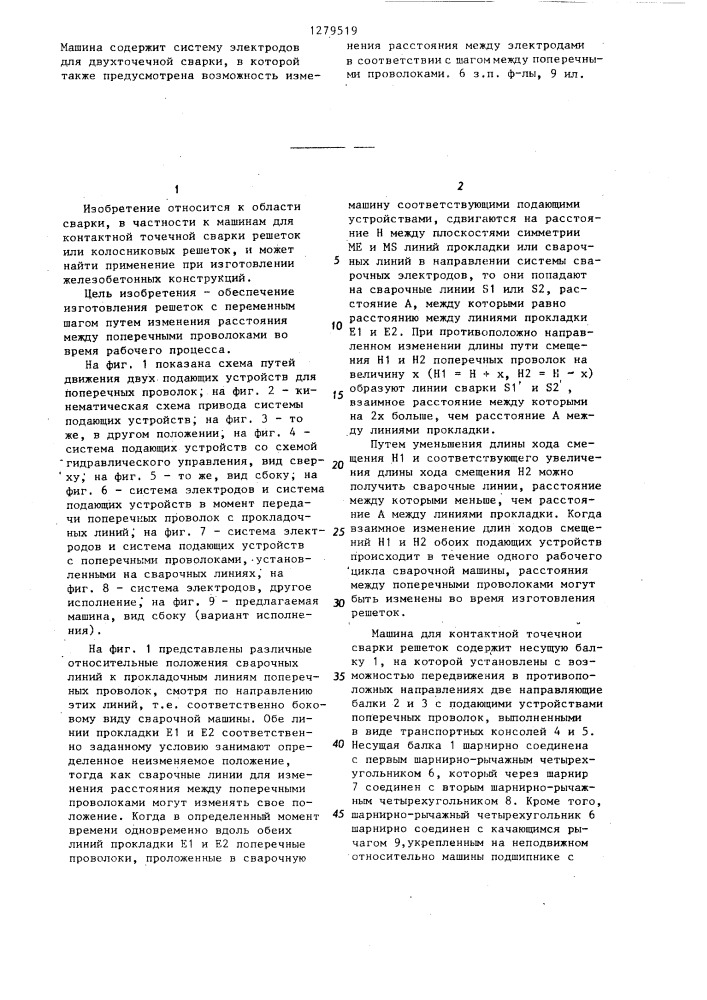 1279519

Машина содержит систему электродов для двухточечной сварки, в которой также предусмотрена возможность изменения расстояния между электродами в соответствии с шагом между поперечными проволоками. 6 з.п. ф-лы, 9 ил.

1

Изобретение относится к области сварки, в частности к машинам для контактной точечной сварки решеток или колосниковых решеток, и может найти применение при изготовлении железобетонных конструкций.

Цель изобретения - обеспечение изготовления решеток с переменным шагом путем изменения расстояния между поперечными проволоками во время рабочего процесса.

На фиг. 1 показана схема путей движения двух подающих устройств для поперечных проволок; на фиг. 2 - кинематическая схема привода системы подающих устройств; на фиг. 3 - то же, в другом положении; на фиг. 4 - система подающих устройств со схемой гидравлического управления, вид сверху; на фиг. 5 - то же, вид сбоку; на фиг. 6 - система электродов и система подающих устройств в момент передачи поперечных проволок с прокладочных линий; на фиг. 7 - система электродов и система подающих устройств с поперечными проволоками, установленными на сварочных линиях; на фиг. 8 - система электродов, другое исполнение; на фиг. 9 - предлагаемая машина, вид сбоку (вариант исполнения).

На фиг. 1 представлены различные относительные положения сварочных линий к прокладочным линиям поперечных проволок, смотря по направлению этих линий, т.е. соответственно боковому виду сварочной машины. Обе линии прокладки E1 и E2 соответственно заданному условию занимают определенное неизменяемое положение, тогда как сварочные линии для изменения расстояния между поперечными проволоками могут изменять свое положение. Когда в определенный момент времени одновременно вдоль обеих линий прокладки E1 и E2 поперечные проволоки, проложенные в сварочную

2

машину соответствующими подающими устройствами, сдвигаются на расстояние H между плоскостями симметрии ME и MS линий прокладки или сварочных линий в направлении системы сварочных электродов, то они попадают на сварочные линии S1 или S2, расстояние A, между которыми равно расстоянию между линиями прокладки E1 и E2. При противоположно направленном изменении длины пути смещения H1 и H2 поперечных проволок на величину x (H1 = H + x, H2 = H - x) образуют линии сварки S1' и S2', взаимное расстояние между которыми на 2x больше, чем расстояние A между линиями прокладки.

Путем уменьшения длины хода смещения H1 и соответствующего увеличения длины хода смещения H2 можно получить сварочные линии, расстояние между которыми меньше, чем расстояние A между линиями прокладки. Когда взаимное изменение длин ходов смещений H1 и H2 обоих подающих устройств происходит в течение одного рабочего цикла сварочной машины, расстояния между поперечными проволоками могут быть изменены во время изготовления решеток.

Машина для контактной точечной сварки решеток содержит несущую балку 1, на которой установлены с возможностью передвижения в противоположных направлениях две направляющие балки 2 и 3 с подающими устройствами поперечных проволок, выполненными в виде транспортных консолей 4 и 5. Несущая балка 1 шарнирно соединена с первым шарнирно-рычажным четырехугольником 6, который через шарнир 7 соединен с вторым шарнирно-рычажным четырехугольником 8. Кроме того, шарнирно-рычажный четырехугольник 6 шарнирно соединен с качающимся рычагом 9, укрепленным на неподвижном относительно машины подшипнике с

5
10
15
20
25
30
35
40
45